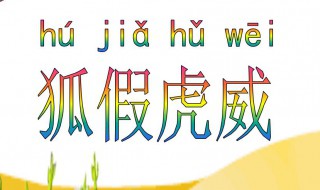 hú jiǎ hǔ wēi
狐假虎威